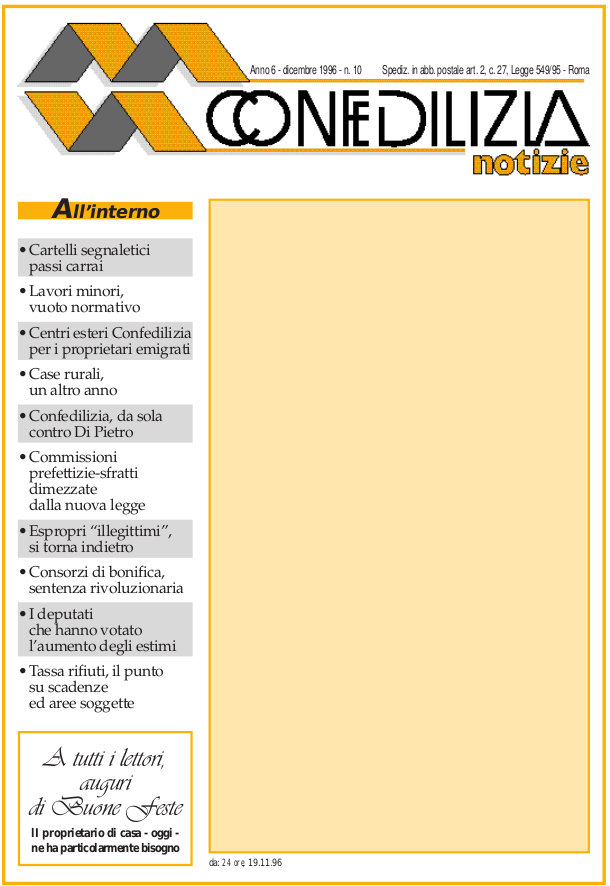 Anno 6 - dicembre 1996 - n. 10    Spediz. in abb. postale art. 2, c. 27, Legge 549/95 - Roma

CONFEDILIZIA
notizie

All'interno

• Cartelli segnaletici passi carrai

• Lavori minori, vuoto normativo

• Centri esteri Confedilizia per i proprietari emigrati

• Case rurali, un altro anno

• Confedilizia, da sola contro Di Pietro

• Commissioni prefettizie-sfratti dimezzate dalla nuova legge

• Espropri "illegittimi", si torna indietro

• Consorzi di bonifica, sentenza rivoluzionaria

• I deputati che hanno votato l'aumento degli estimi

• Tassa rifiuti, il punto su scadenze ed aree soggette

A tutti i lettori, auguri di Buone Feste

Il proprietario di casa - oggi - ne ha particolarmente bisogno

da: 24 ore, 19.11.96